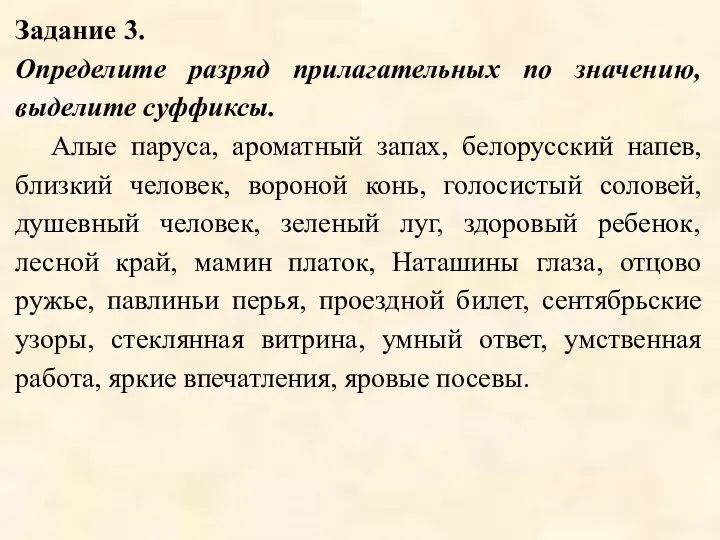 Задание 3.
Определите разряд прилагательных по значению, выделите суффиксы.

Алые паруса, ароматный запах, белорусский напев, близкий человек, вороной конь, голосистый соловей, душевный человек, зеленый луг, здоровый ребенок, лесной край, мамин платок, Наташины глаза, отцово ружье, павлиньи перья, проездной билет, сентябрьские узоры, стеклянная витрина, умный ответ, умственная работа, яркие впечатления, яровые посевы.